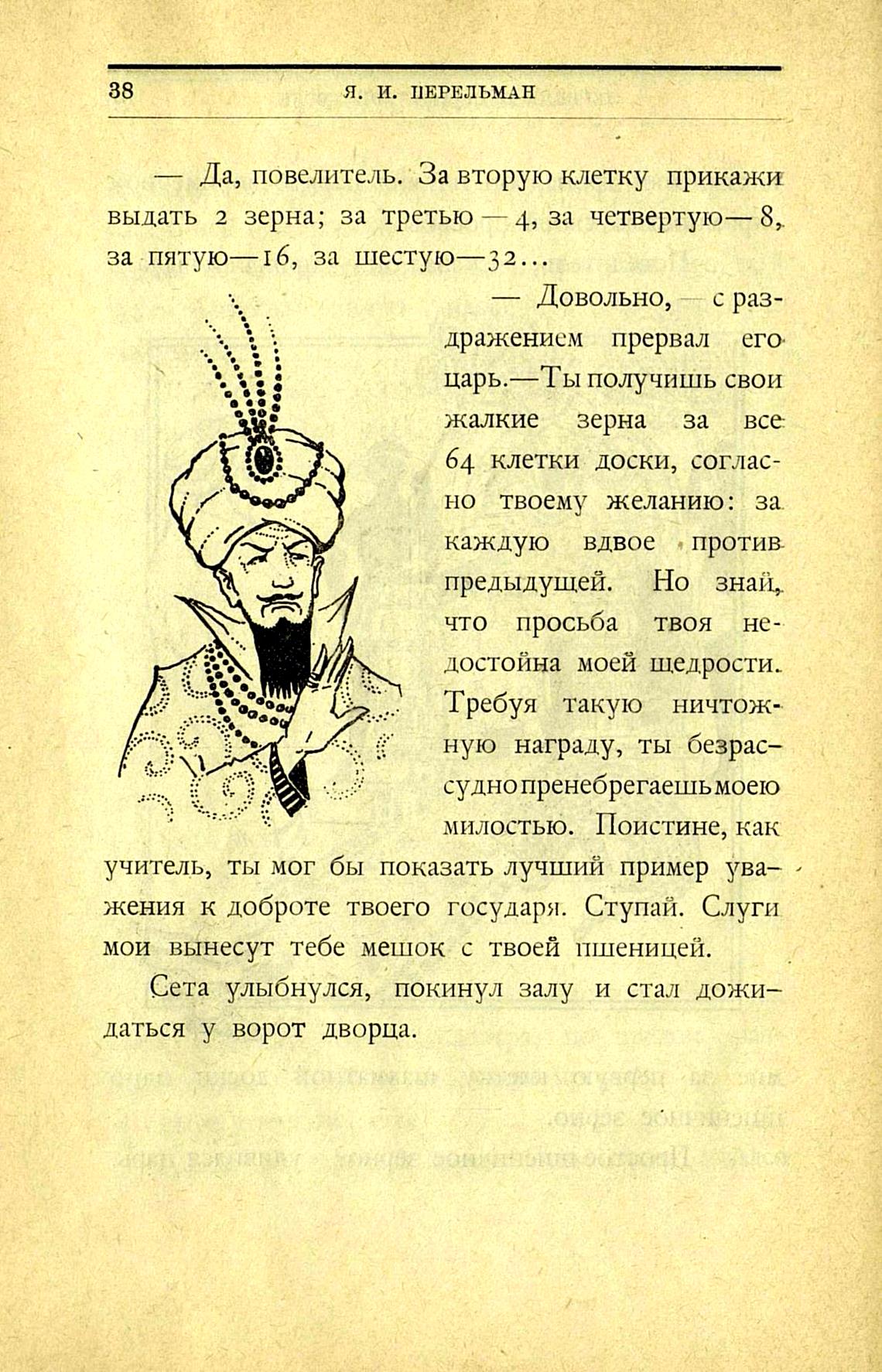 38 Я. И. ПЕРЕЛЬМАН

— Да, повелитель. За вторую клетку прикажи выдать 2 зерна; за третью — 4, за четвертую — 8, за пятую — 16, за шестую — 32...

— Довольно, — с раздражением прервал его царь. — Ты получишь свои жалкие зерна за все 64 клетки доски, согласно твоему желанию: за каждую вдвое против предыдущей. Но знай, что просьба твоя недостойна моей щедрости. Требуя такую ничтожную награду, ты безрассудно пренебрегаешь моею милостью. Поистине, как учитель, ты мог бы показать лучший пример уважения к доброте твоего государя. Ступай. Слуги мои вынесут тебе мешок с твоей пшеницей.

Сета улыбнулся, покинул залу и стал дожидаться у ворот дворца.